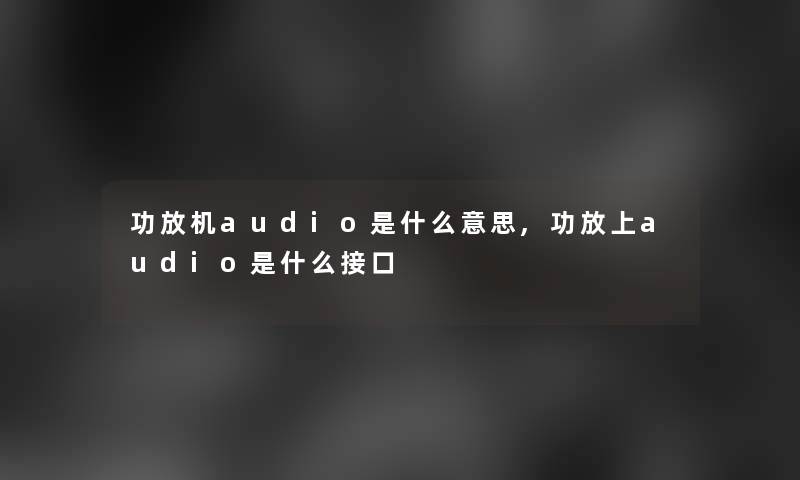 功放机audio是什么意思，功放上audio是什么接口